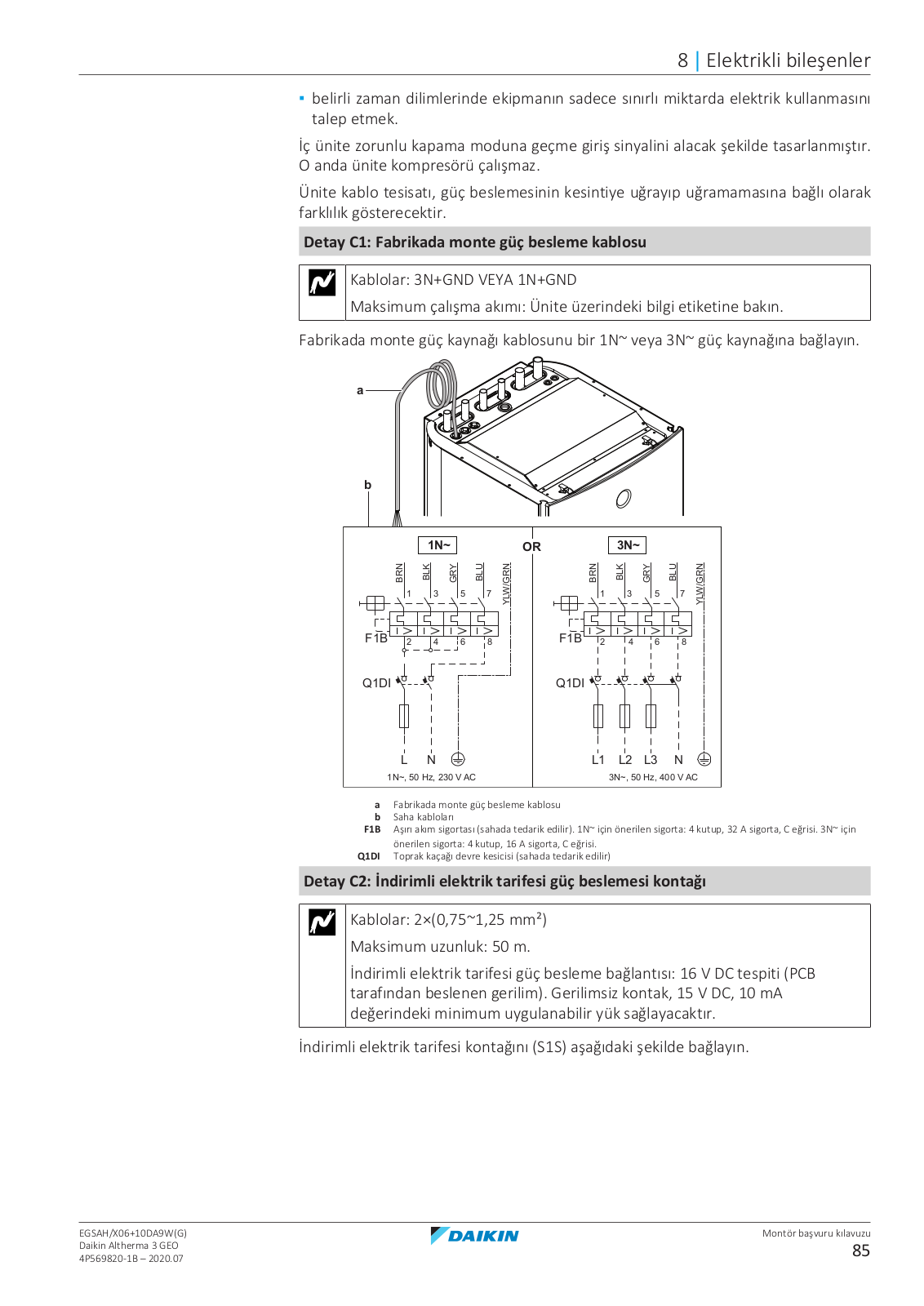 8 | Elektrikli bileşenler

▪ belirli zaman dilimlerinde ekipmanın sadece sınırlı miktarda elektrik kullanmasını talep etmek.

İç ünite zorunlu kapama moduna geçme giriş sinyalini alacak şekilde tasarlanmıştır. O anda ünite kompresörü çalışmaz.

Ünite kablo tesisatı, güç beslemesinin kesintiye uğrayıp uğramamasına bağlı olarak farklılık gösterecektir.

Detay C1: Fabrikada monte güç besleme kablosu

Kablolar: 3N+GND VEYA 1N+GND

Maksimum çalışma akımı: Ünite üzerindeki bilgi etiketine bakın.

Fabrikada monte güç kaynağı kablosunu bir 1N~ veya 3N~ güç kaynağına bağlayın.

a
b
1N~
OR
3N~
BRN BLK GRY BLU YLW/GRN
1 3 5 7
F1B
2 4 6 8
Q1DI
L N
1N~, 50 Hz, 230 V AC
BRN BLK GRY BLU YLW/GRN
1 3 5 7
F1B
2 4 6 8
Q1DI
L1 L2 L3 N
3N~, 50 Hz, 400 V AC

a Fabrikada monte güç besleme kablosu
b Saha kabloları
F1B Aşırı akım sigortası (sahada tedarik edilir). 1N~ için önerilen sigorta: 4 kutup, 32 A sigorta, C eğrisi. 3N~ için önerilen sigorta: 4 kutup, 16 A sigorta, C eğrisi.
Q1DI Toprak kaçağı devre kesicisi (sahada tedarik edilir)

Detay C2: İndirimli elektrik tarifesi güç beslemesi kontağı

Kablolar: 2×(0,75~1,25 mm²)

Maksimum uzunluk: 50 m.

İndirimli elektrik tarifesi güç besleme bağlantısı: 16 V DC tespiti (PCB tarafından beslenen gerilim). Gerilimsiz kontak, 15 V DC, 10 mA değerindeki minimum uygulanabilir yük sağlayacaktır.

İndirimli elektrik tarifesi kontağını (S1S) aşağıdaki şekilde bağlayın.

EGSAH/X06+10DA9W(G)
Daikin Altherma 3 GEO
4P569820-1B – 2020.07

DAIKIN

Montör başvuru kılavuzu
85